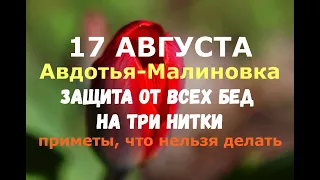 17 АВГУСТА
Авдотья-Малиновка
ЗАЩИТА ОТ ВСЕХ БЕД
НА ТРИ НИТКИ
приметы, что нельзя делать